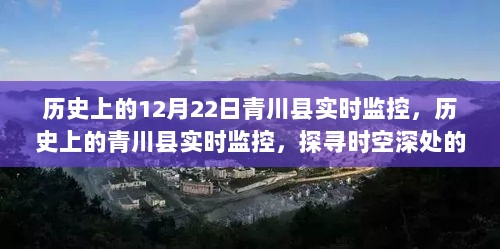 历史上的12月22日青川县实时监控，历史上的青川县实时监控，探寻时空深处的